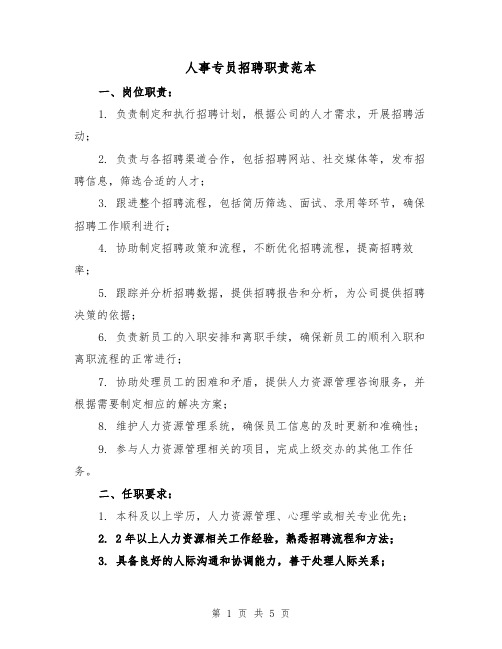 人事专员招聘职责范本

一、岗位职责：

1. 负责制定和执行招聘计划，根据公司的人才需求，开展招聘活动；

2. 负责与各招聘渠道合作，包括招聘网站、社交媒体等，发布招聘信息，筛选合适的人才；

3. 跟进整个招聘流程，包括简历筛选、面试、录用等环节，确保招聘工作顺利进行；

4. 协助制定招聘政策和流程，不断优化招聘流程，提高招聘效率；

5. 跟踪并分析招聘数据，提供招聘报告和分析，为公司提供招聘决策的依据；

6. 负责新员工的入职安排和离职手续，确保新员工的顺利入职和离职流程的正常进行；

7. 协助处理员工的困难和矛盾，提供人力资源管理咨询服务，并根据需要制定相应的解决方案；

8. 维护人力资源管理系统，确保员工信息的及时更新和准确性；

9. 参与人力资源管理相关的项目，完成上级交办的其他工作任务。

二、任职要求：

1. 本科及以上学历，人力资源管理、心理学或相关专业优先；

2. 2年以上人力资源相关工作经验，熟悉招聘流程和方法；

3. 具备良好的人际沟通和协调能力，善于处理人际关系；

第 1 页 共 5 页